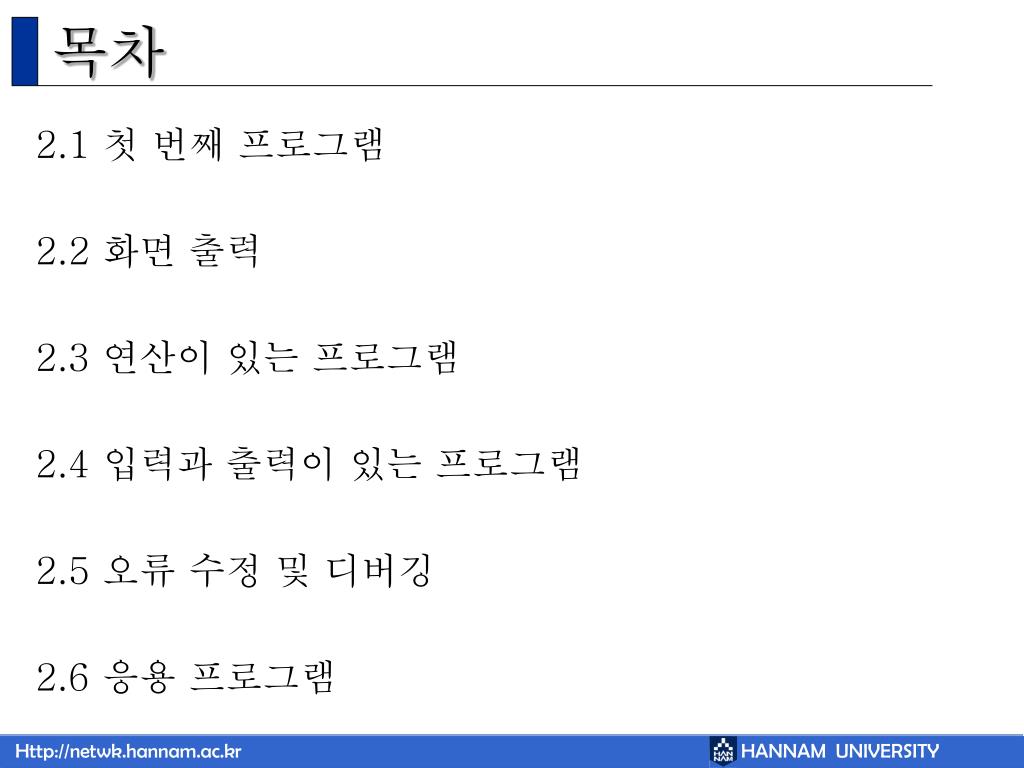 목차

2.1 첫 번째 프로그램

2.2 화면 출력

2.3 연산이 있는 프로그램

2.4 입력과 출력이 있는 프로그램

2.5 오류 수정 및 디버깅

2.6 응용 프로그램

Http://netwk.hannam.ac.kr

HANNAM UNIVERSITY